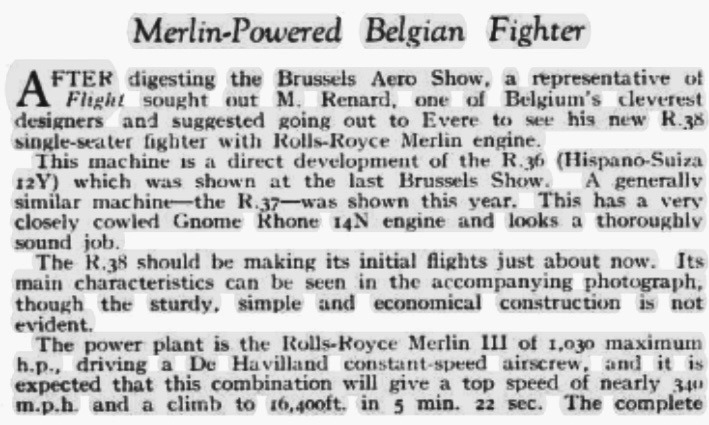 Merlin-Powered Belgian Fighter

AFTER digesting the Brussels Aero Show, a representative of Flight sought out M. Renard, one of Belgium's cleverest designers and suggested going out to Evere to see his new R.38 single-seater fighter with Rolls-Royce Merlin engine.

This machine is a direct development of the R.36 (Hispano-Suiza 12Y) which was shown at the last Brussels Show. A generally similar machine—the R.37—was shown this year. This has a very closely cowled Gnome Rhone 14N engine and looks a thoroughly sound job.

The R.38 should be making its initial flights just about now. Its main characteristics can be seen in the accompanying photograph, though the sturdy, simple and economical construction is not evident.

The power plant is the Rolls-Royce Merlin III of 1,030 maximum h.p., driving a De Havilland constant-speed airscrew, and it is expected that this combination will give a top speed of nearly 340 m.p.h. and a climb to 16,400ft. in 5 min. 22 sec. The complete